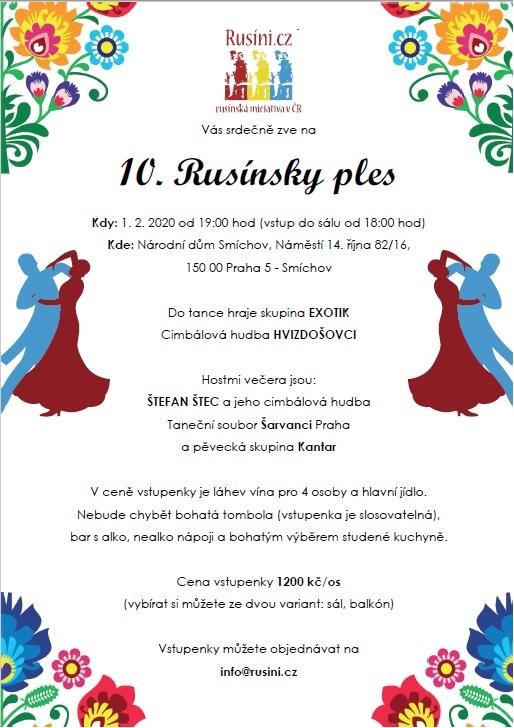 Rusíni.cz
rusínská iniciativa v ČR

Vás srdečně zve na

10. Rusínsky ples

Kdy: 1. 2. 2020 od 19:00 hod (vstup do sálu od 18:00 hod)
Kde: Národní dům Smíchov, Náměstí 14. října 82/16, 150 00 Praha 5 - Smíchov

Do tance hraje skupina EXOTIK
Cimbálová hudba HVIZDOŠOVCI

Hostmi večera jsou:
ŠTEFAN ŠTEC a jeho cimbálová hudba
Taneční soubor Šarvanci Praha
a pěvecká skupina Kantar

V ceně vstupenky je láhev vína pro 4 osoby a hlavní jídlo.
Nebude chybět bohatá tombola (vstupenka je slosovatelná), bar s alko, nealko nápoji a bohatým výběrem studené kuchyně.

Cena vstupenky 1200 kč/os
(vybírat si můžete ze dvou variant: sál, balkón)

Vstupenky můžete objednávat na
info@rusini.cz